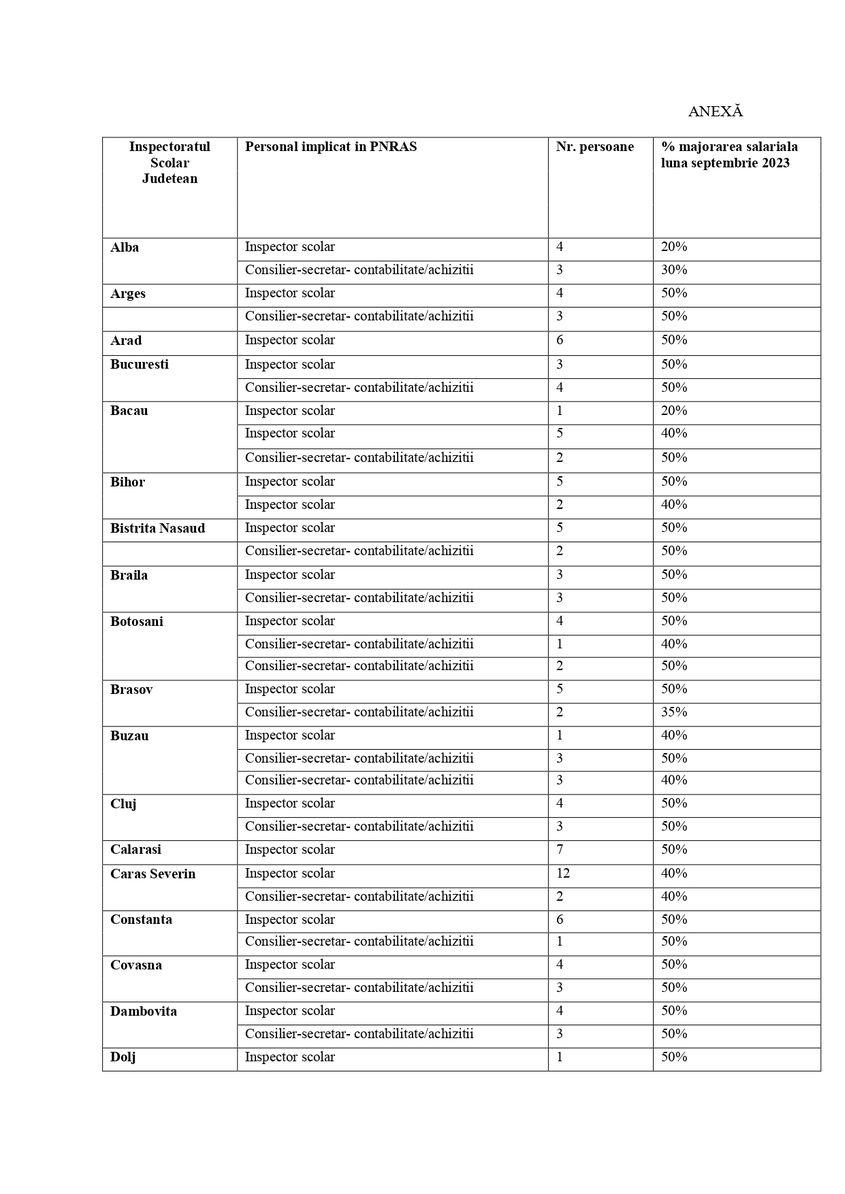 ANEXĂ

| Inspectoratul Scolar Judetean | Personal implicat in PNRAS | Nr. persoane | % majorarea salariala luna septembrie 2023 |
|---|---|---|---|
| Alba | Inspector scolar | 4 | 20% |
| | Consilier-secretar- contabilitate/achizitii | 3 | 30% |
| Arges | Inspector scolar | 4 | 50% |
| | Consilier-secretar- contabilitate/achizitii | 3 | 50% |
| Arad | Inspector scolar | 6 | 50% |
| Bucuresti | Inspector scolar | 3 | 50% |
| | Consilier-secretar- contabilitate/achizitii | 4 | 50% |
| Bacau | Inspector scolar | 1 | 20% |
| | Inspector scolar | 5 | 40% |
| | Consilier-secretar- contabilitate/achizitii | 2 | 50% |
| Bihor | Inspector scolar | 5 | 50% |
| | Inspector scolar | 2 | 40% |
| Bistrita Nasaud | Inspector scolar | 5 | 50% |
| | Consilier-secretar- contabilitate/achizitii | 2 | 50% |
| Braila | Inspector scolar | 3 | 50% |
| | Consilier-secretar- contabilitate/achizitii | 3 | 50% |
| Botosani | Inspector scolar | 4 | 50% |
| | Consilier-secretar- contabilitate/achizitii | 1 | 40% |
| | Consilier-secretar- contabilitate/achizitii | 2 | 50% |
| Brasov | Inspector scolar | 5 | 50% |
| | Consilier-secretar- contabilitate/achizitii | 2 | 35% |
| Buzau | Inspector scolar | 1 | 40% |
| | Consilier-secretar- contabilitate/achizitii | 3 | 50% |
| | Consilier-secretar- contabilitate/achizitii | 3 | 40% |
| Cluj | Inspector scolar | 4 | 50% |
| | Consilier-secretar- contabilitate/achizitii | 3 | 50% |
| Calarasi | Inspector scolar | 7 | 50% |
| Caras Severin | Inspector scolar | 12 | 40% |
| | Consilier-secretar- contabilitate/achizitii | 2 | 40% |
| Constanta | Inspector scolar | 6 | 50% |
| | Consilier-secretar- contabilitate/achizitii | 1 | 50% |
| Covasna | Inspector scolar | 4 | 50% |
| | Consilier-secretar- contabilitate/achizitii | 3 | 50% |
| Dambovita | Inspector scolar | 4 | 50% |
| | Consilier-secretar- contabilitate/achizitii | 3 | 50% |
| Dolj | Inspector scolar | 1 | 50% |